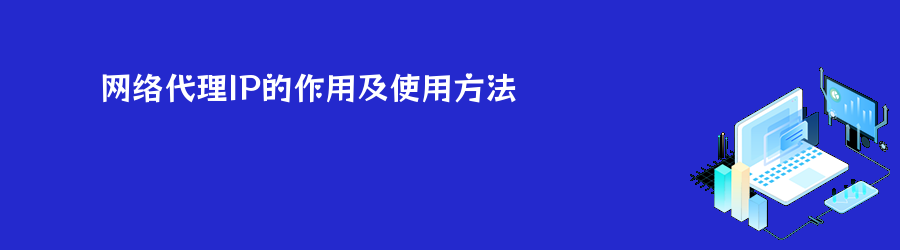 网络代理IP的作用及使用方法